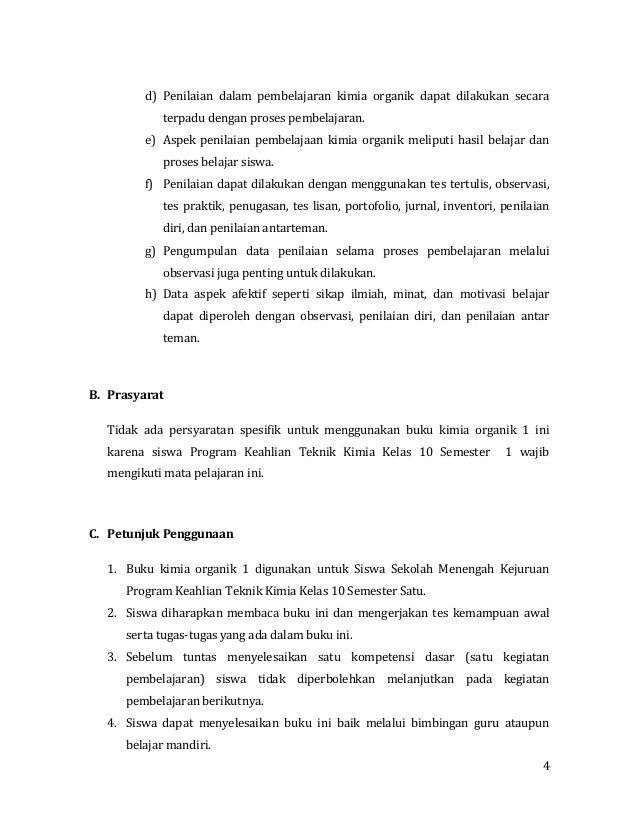 d) Penilaian dalam pembelajaran kimia organik dapat dilakukan secara terpadu dengan proses pembelajaran.
e) Aspek penilaian pembelajaan kimia organik meliputi hasil belajar dan proses belajar siswa.
f) Penilaian dapat dilakukan dengan menggunakan tes tertulis, observasi, tes praktik, penugasan, tes lisan, portofolio, jurnal, inventori, penilaian diri, dan penilaian antarteman.
g) Pengumpulan data penilaian selama proses pembelajaran melalui observasi juga penting untuk dilakukan.
h) Data aspek afektif seperti sikap ilmiah, minat, dan motivasi belajar dapat diperoleh dengan observasi, penilaian diri, dan penilaian antar teman.

B. Prasyarat

Tidak ada persyaratan spesifik untuk menggunakan buku kimia organik 1 ini karena siswa Program Keahlian Teknik Kimia Kelas 10 Semester 1 wajib mengikuti mata pelajaran ini.

C. Petunjuk Penggunaan

1. Buku kimia organik 1 digunakan untuk Siswa Sekolah Menengah Kejuruan Program Keahlian Teknik Kimia Kelas 10 Semester Satu.
2. Siswa diharapkan membaca buku ini dan mengerjakan tes kemampuan awal serta tugas-tugas yang ada dalam buku ini.
3. Sebelum tuntas menyelesaikan satu kompetensi dasar (satu kegiatan pembelajaran) siswa tidak diperbolehkan melanjutkan pada kegiatan pembelajaran berikutnya.
4. Siswa dapat menyelesaikan buku ini baik melalui bimbingan guru ataupun belajar mandiri.

4